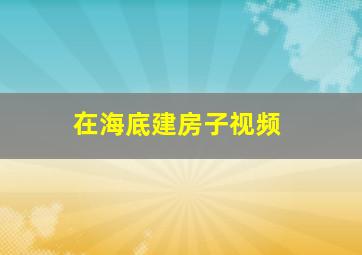 在海底建房子视频